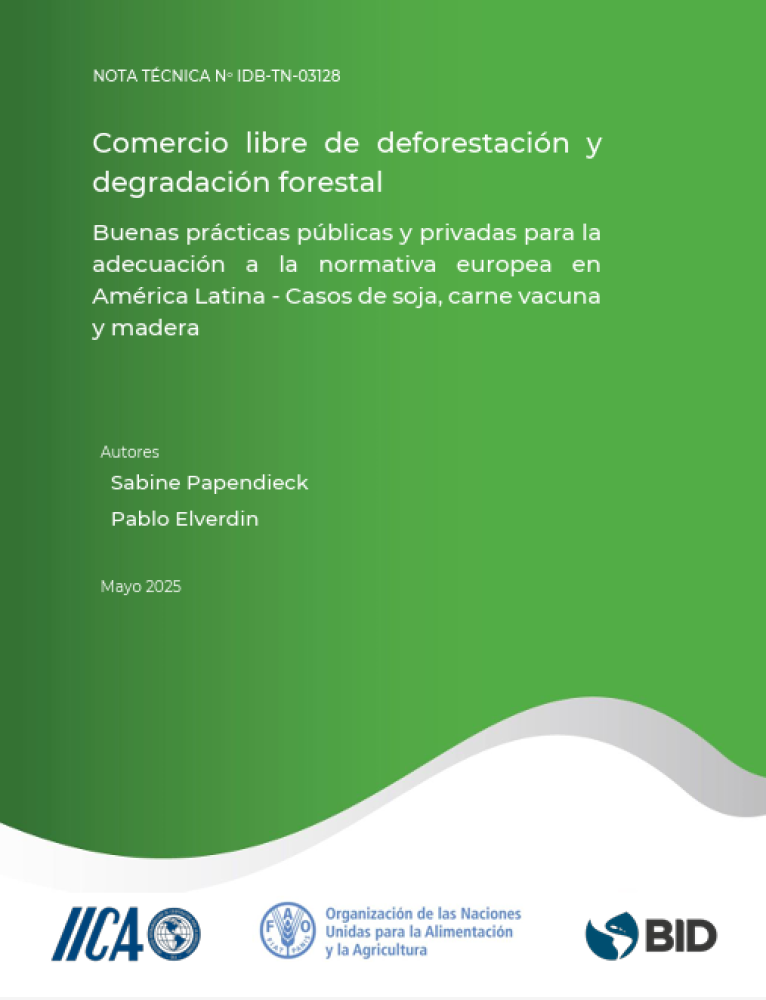 NOTA TÉCNICA Nº IDB-TN-03128

Comercio libre de deforestación y degradación forestal

Buenas prácticas públicas y privadas para la adecuación a la normativa europea en América Latina - Casos de soja, carne vacuna y madera

Autores

Sabine Papendieck

Pablo Elverdin

Mayo 2025

IICA

FAO FIAT PANIS

Organización de las Naciones Unidas para la Alimentación y la Agricultura

BID